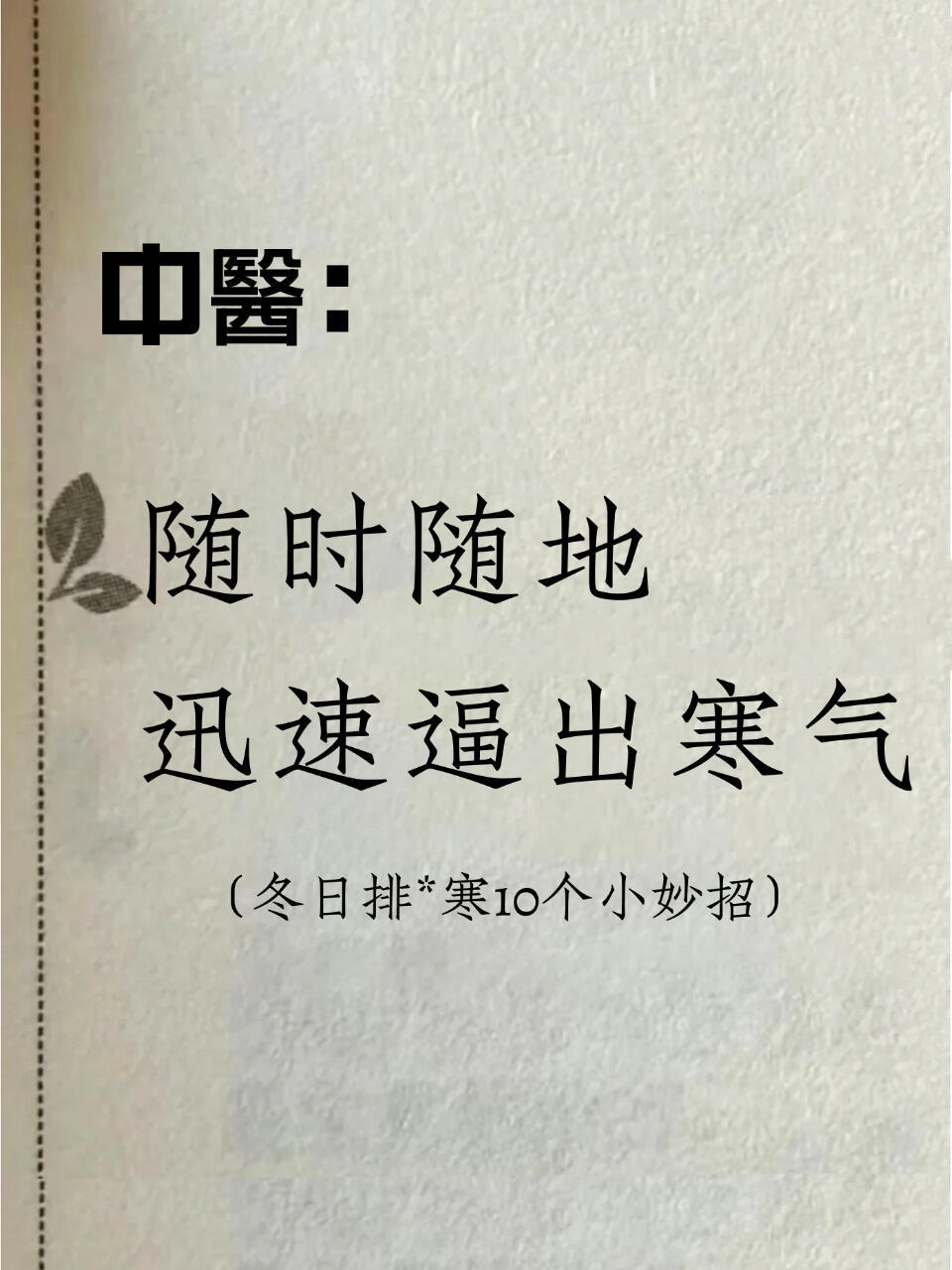 中醫：

随时随地
迅速逼出寒气

（冬日排*寒10个小妙招）